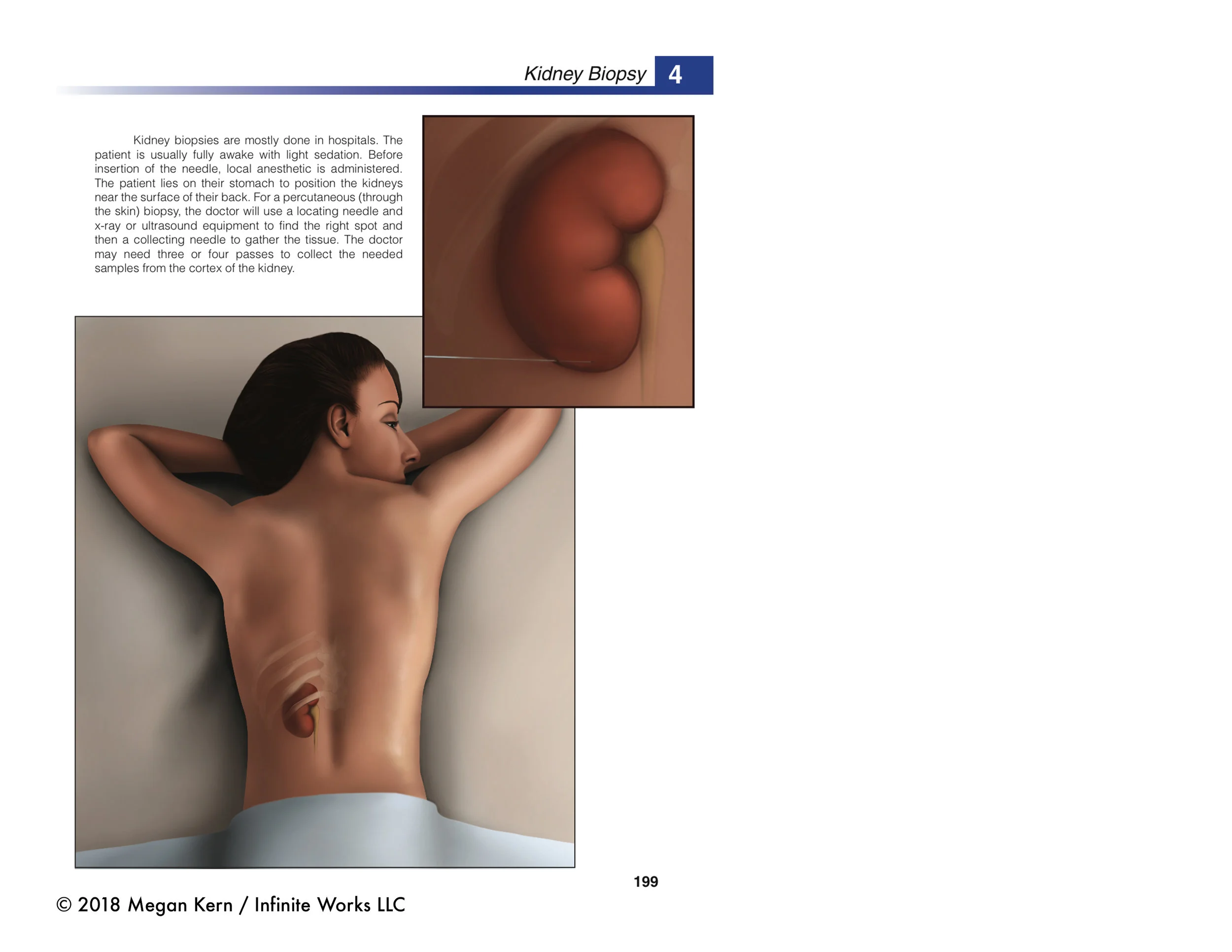 Kidney Biopsy 4

Kidney biopsies are mostly done in hospitals. The patient is usually fully awake with light sedation. Before insertion of the needle, local anesthetic is administered. The patient lies on their stomach to position the kidneys near the surface of their back. For a percutaneous (through the skin) biopsy, the doctor will use a locating needle and x-ray or ultrasound equipment to find the right spot and then a collecting needle to gather the tissue. The doctor may need three or four passes to collect the needed samples from the cortex of the kidney.

199

© 2018 Megan Kern / Infinite Works LLC